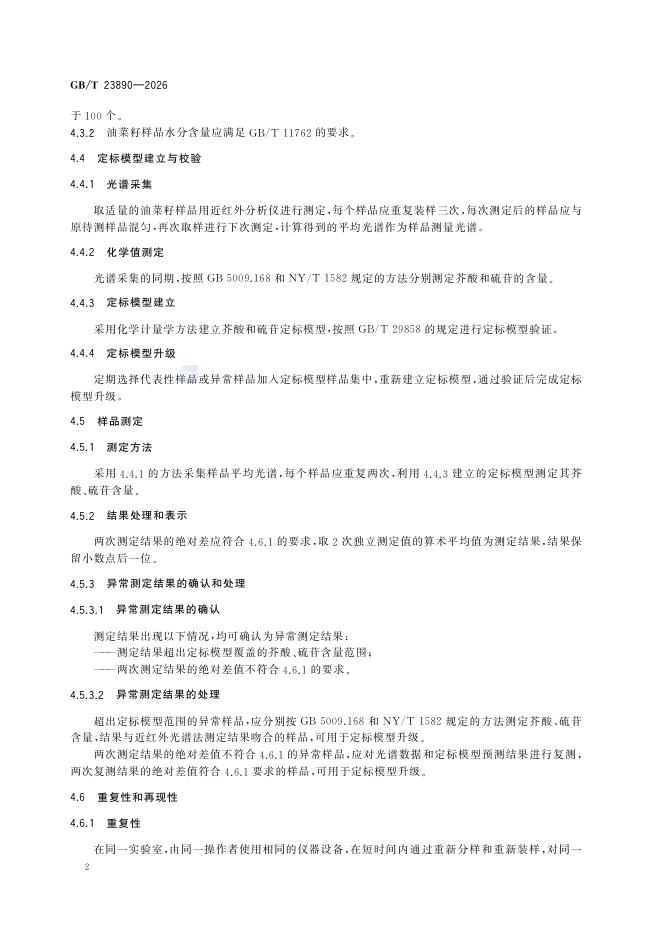 GB/T 23890—2026

于100个。

4.3.2 油菜籽样品水分含量应满足GB/T 11762的要求。

4.4 定标模型建立与校验

4.4.1 光谱采集

取适量的油菜籽样品用近红外分析仪进行测定，每个样品应重复装样三次，每次测定后的样品应与原待测样品混匀，再次取样进行下次测定，计算得到的平均光谱作为样品测量光谱。

4.4.2 化学值测定

光谱采集的同期，按照GB 5009.168和NY/T 1582规定的方法分别测定芥酸和硫苷的含量。

4.4.3 定标模型建立

采用化学计量学方法建立芥酸和硫苷定标模型，按照GB/T 29858的规定进行定标模型验证。

4.4.4 定标模型升级

定期选择代表性样品或异常样品加入定标模型样品集中，重新建立定标模型，通过验证后完成定标模型升级。

4.5 样品测定

4.5.1 测定方法

采用4.4.1的方法采集样品平均光谱，每个样品应重复两次，利用4.4.3建立的定标模型测定其芥酸、硫苷含量。

4.5.2 结果处理和表示

两次测定结果的绝对差应符合4.6.1的要求，取2次独立测定值的算术平均值为测定结果，结果保留小数点后一位。

4.5.3 异常测定结果的确认和处理

4.5.3.1 异常测定结果的确认

测定结果出现以下情况，均可确认为异常测定结果：
——测定结果超出定标模型覆盖的芥酸、硫苷含量范围；
——两次测定结果的绝对差值不符合4.6.1的要求。

4.5.3.2 异常测定结果的处理

超出定标模型范围的异常样品，应分别按GB 5009.168和NY/T 1582规定的方法测定芥酸、硫苷含量，结果与近红外光谱法测定结果吻合的样品，可用于定标模型升级。

两次测定结果的绝对差值不符合4.6.1的异常样品，应对光谱数据和定标模型预测结果进行复测，两次复测结果的绝对差值符合4.6.1要求的样品，可用于定标模型升级。

4.6 重复性和再现性

4.6.1 重复性

在同一实验室，由同一操作者使用相同的仪器设备，在短时间内通过重新分样和重新装样，对同一

2